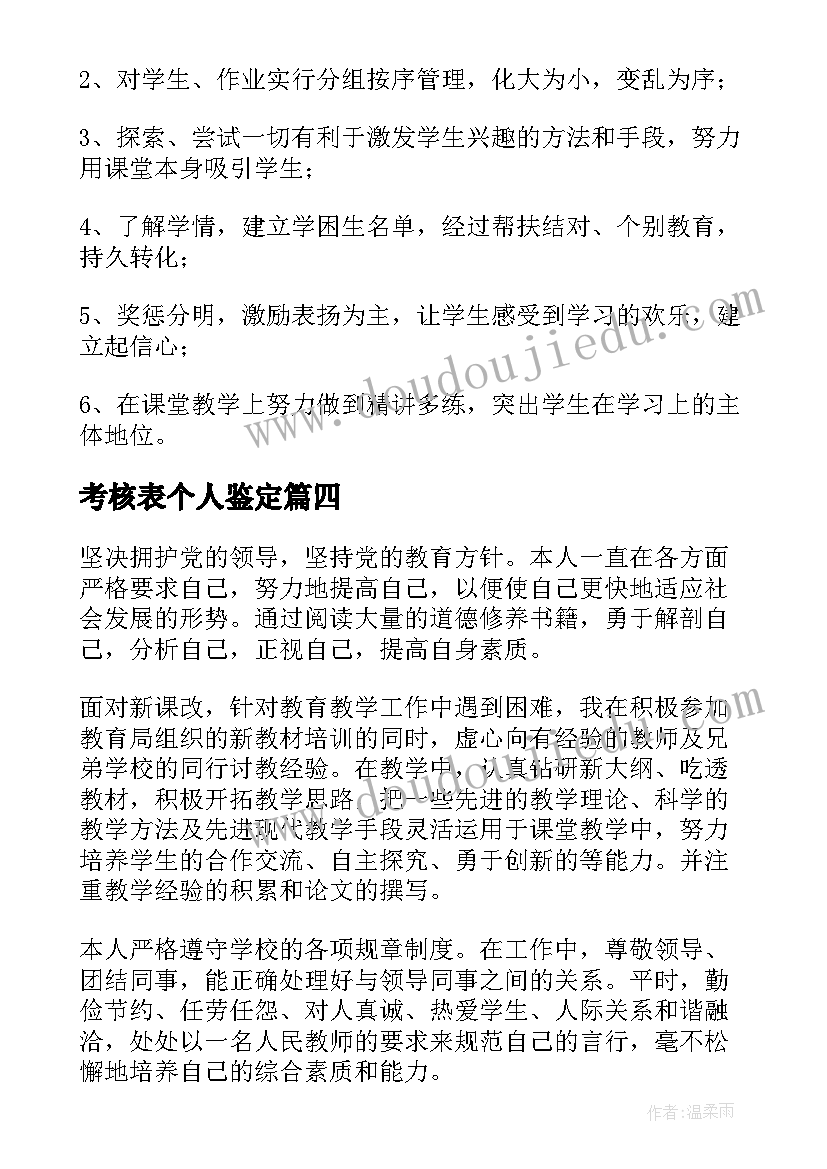 2、对学生、作业实行分组按序管理，化大为小，变乱为序；

3、探索、尝试一切有利于激发学生兴趣的方法和手段，努力用课堂本身吸引学生；

4、了解学情，建立学困生名单，经过帮扶结对、个别教育，持久转化；

5、奖惩分明，激励表扬为主，让学生感受到学习的欢乐，建立起信心；

6、在课堂教学上努力做到精讲多练，突出学生在学习上的主体地位。

考核表个人鉴定篇四

坚决拥护党的领导，坚持党的教育方针。本人一直在各方面严格要求自己，努力地提高自己，以便使自己更快地适应社会发展的形势。通过阅读大量的道德修养书籍，勇于解剖自己，分析自己，正视自己，提高自身素质。

面对新课改，针对教育教学工作中遇到困难，我在积极参加教育局组织的新教材培训的同时，虚心向有经验的教师及兄弟学校的同行讨教经验。在教学中，认真钻研新大纲、吃透教材，积极开拓教学思路，把一些先进的教学理论、科学的教学方法及先进现代教学手段灵活运用于课堂教学中，努力培养学生的合作交流、自主探究、勇于创新的等能力。并注重教学经验的积累和论文的撰写。

本人严格遵守学校的各项规章制度。在工作中，尊敬领导、团结同事，能正确处理好与领导同事之间的关系。平时，勤俭节约、任劳任怨、对人真诚、热爱学生、人际关系和谐融洽，处处以一名人民教师的要求来规范自己的言行，毫不松懈地培养自己的综合素质和能力。

www.doudoujiedu.com

作者：温柔雨